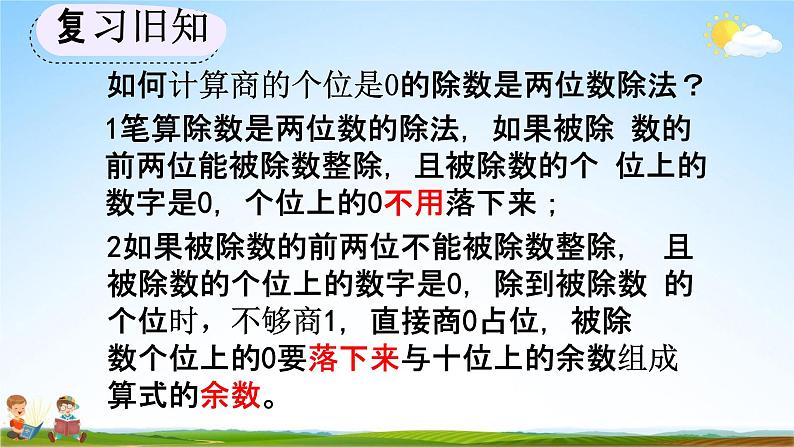 复习旧知

如何计算商的个位是0的除数是两位数除法？

1笔算除数是两位数的除法，如果被除 数的前两位能被除数整除，且被除数的个 位上的数字是0，个位上的0不用落下来；

2如果被除数的前两位不能被除数整除， 且被除数的个位上的数字是0，除到被除数 的个位时，不够商1，直接商0占位，被除数个位上的0要落下来与十位上的余数组成算式的余数。